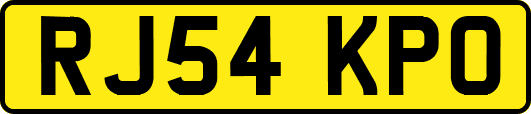 RJ54 KPO